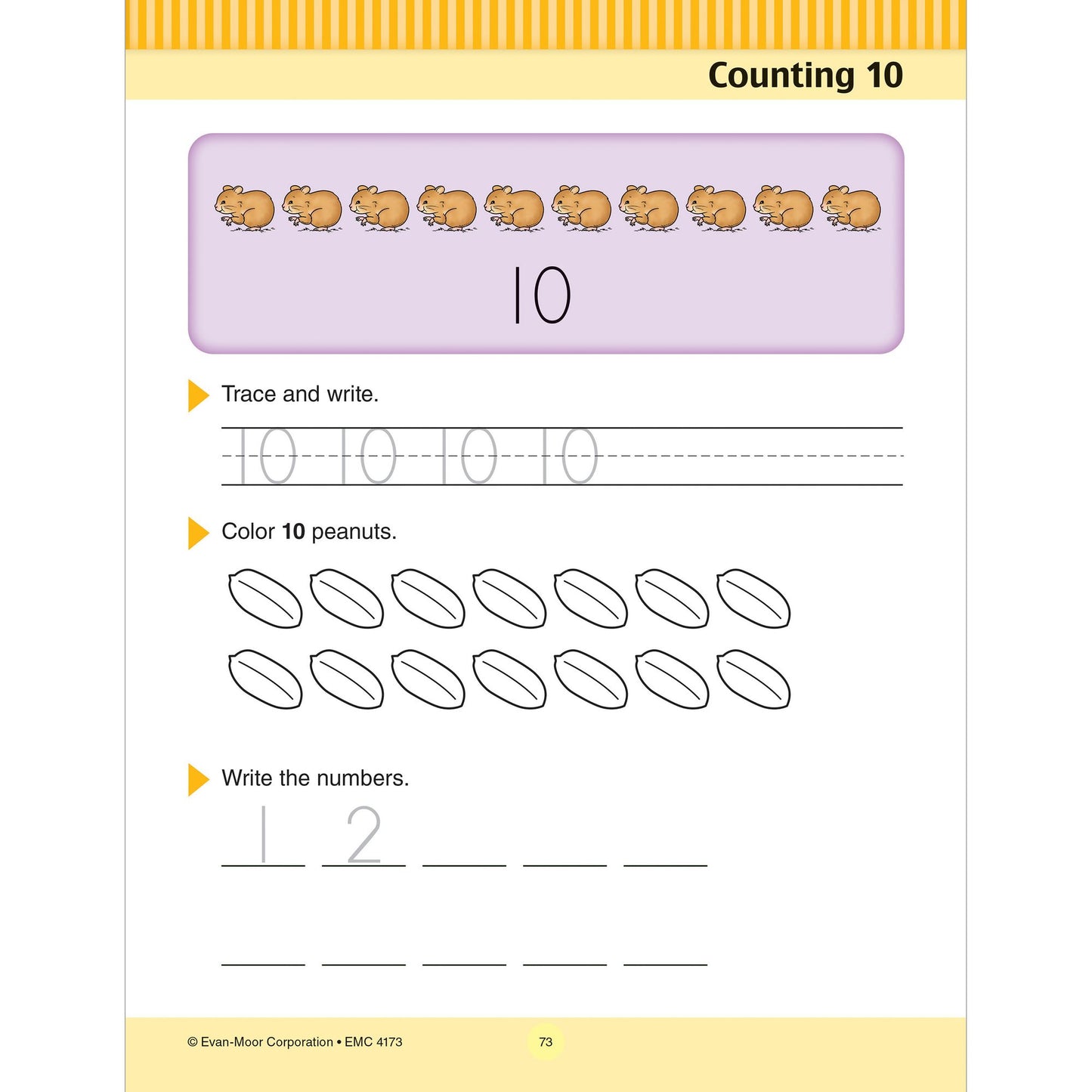 Counting 10

10

Trace and write.

10 10 10 10

Color 10 peanuts.

Write the numbers.

1 2 ____ ____ ____

____ ____ ____ ____ ____

© Evan-Moor Corporation • EMC 4173

73